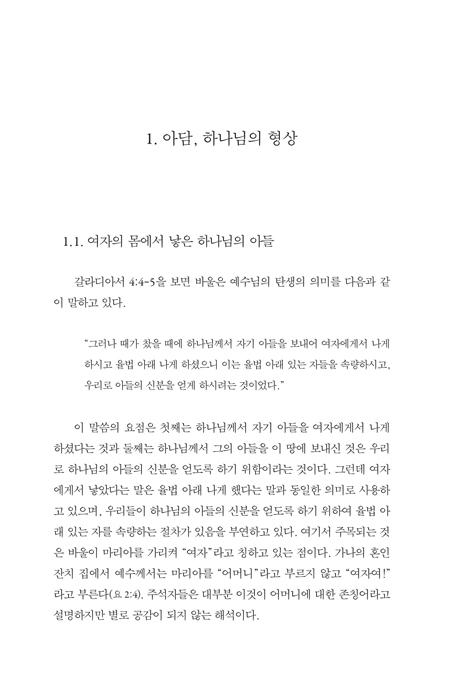 1. 아담, 하나님의 형상

1.1. 여자의 몸에서 낳은 하나님의 아들

갈라디아서 4:4-5을 보면 바울은 예수님의 탄생의 의미를 다음과 같이 말하고 있다.

"그러나 때가 찼을 때에 하나님께서 자기 아들을 보내어 여자에게서 나게 하시고 율법 아래 나게 하셨으니 이는 율법 아래 있는 자들을 속량하시고, 우리로 아들의 신분을 얻게 하시려는 것이었다."

이 말씀의 요점은 첫째는 하나님께서 자기 아들을 여자에게서 나게 하셨다는 것과 둘째는 하나님께서 그의 아들을 이 땅에 보내신 것은 우리로 하나님의 아들의 신분을 얻도록 하기 위함이라는 것이다. 그런데 여자에게서 낳았다는 말은 율법 아래 나게 했다는 말과 동일한 의미로 사용하고 있으며, 우리들이 하나님의 아들의 신분을 얻도록 하기 위하여 율법 아래 있는 자를 속량하는 절차가 있음을 부연하고 있다. 여기서 주목되는 것은 바울이 마리아를 가리켜 "여자"라고 칭하고 있는 점이다. 가나의 혼인 잔치 집에서 예수께서는 마리아를 "어머니"라고 부르지 않고 "여자여!"라고 부른다(요 2:4). 주석자들은 대부분 이것이 어머니에 대한 존칭어라고 설명하지만 별로 공감이 되지 않는 해석이다.